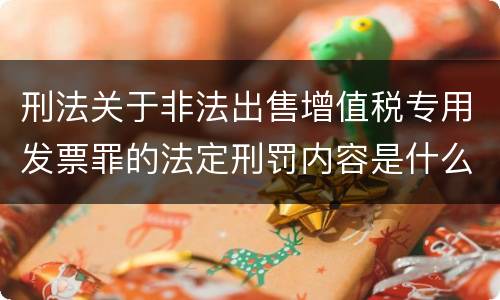 刑法关于非法出售增值税专用发票罪的法定刑罚内容是什么